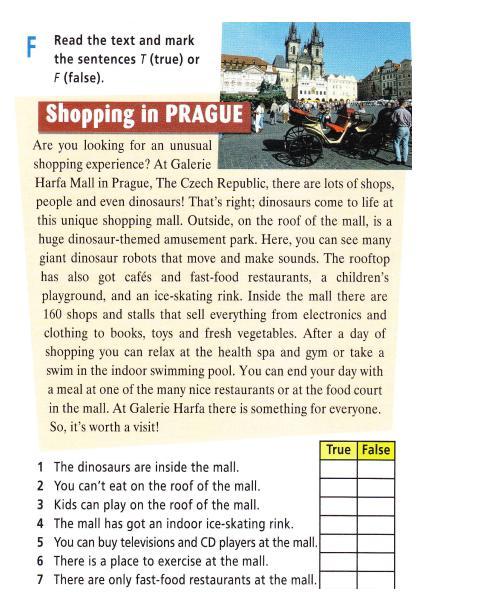 F Read the text and mark the sentences T (true) or F (false).

Shopping in PRAGUE

Are you looking for an unusual shopping experience? At Galerie Harfa Mall in Prague, The Czech Republic, there are lots of shops, people and even dinosaurs! That's right; dinosaurs come to life at this unique shopping mall. Outside, on the roof of the mall, is a huge dinosaur-themed amusement park. Here, you can see many giant dinosaur robots that move and make sounds. The rooftop has also got cafés and fast-food restaurants, a children's playground, and an ice-skating rink. Inside the mall there are 160 shops and stalls that sell everything from electronics and clothing to books, toys and fresh vegetables. After a day of shopping you can relax at the health spa and gym or take a swim in the indoor swimming pool. You can end your day with a meal at one of the many nice restaurants or at the food court in the mall. At Galerie Harfa there is something for everyone. So, it's worth a visit!

| | True | False |
|---|---|---|
| 1 The dinosaurs are inside the mall. | | |
| 2 You can't eat on the roof of the mall. | | |
| 3 Kids can play on the roof of the mall. | | |
| 4 The mall has got an indoor ice-skating rink. | | |
| 5 You can buy televisions and CD players at the mall. | | |
| 6 There is a place to exercise at the mall. | | |
| 7 There are only fast-food restaurants at the mall. | | |